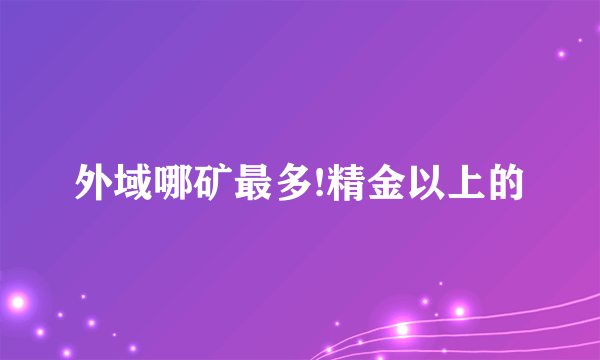 外域哪矿最多!精金以上的